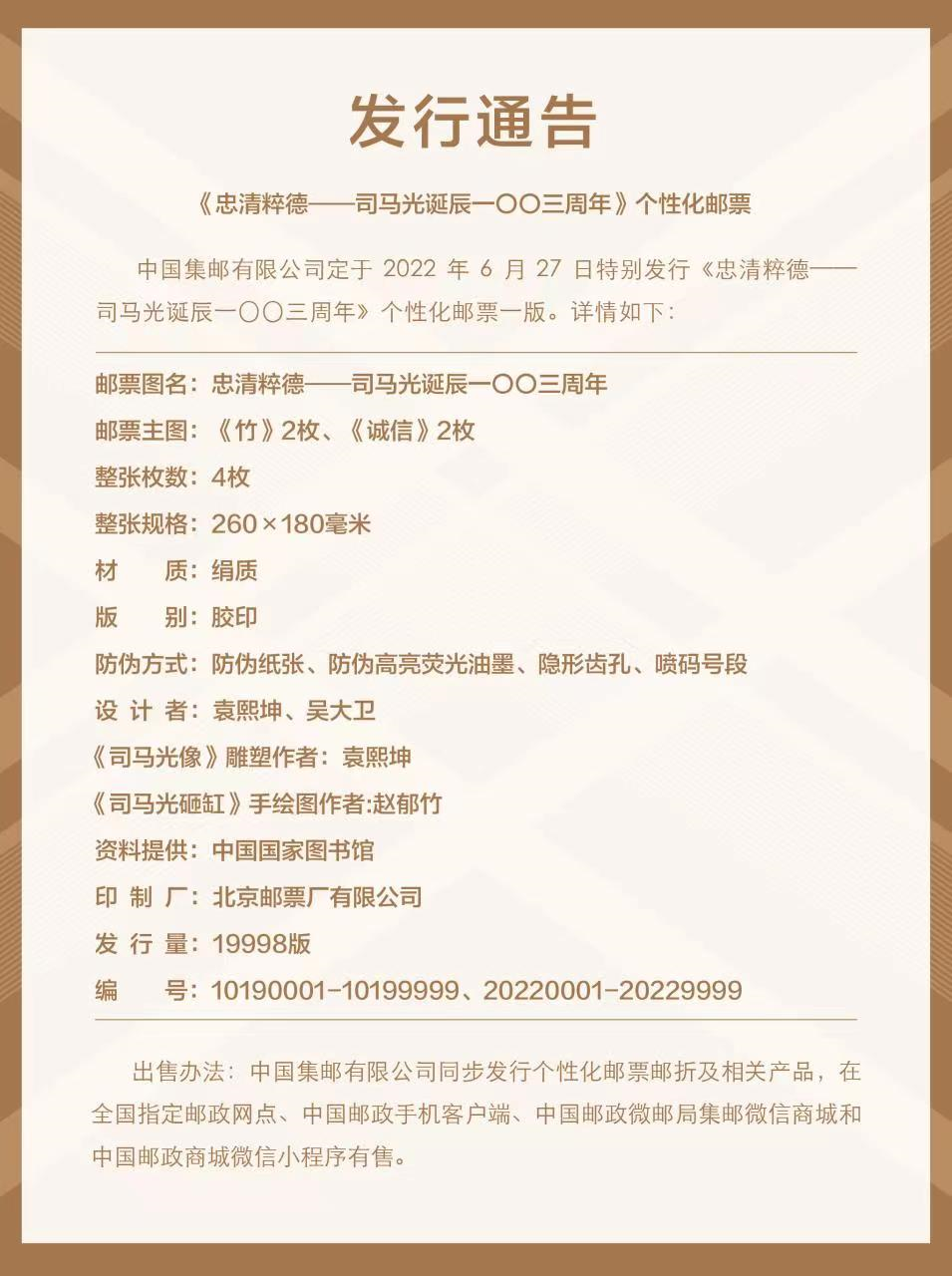 发行通告

《忠清粹德——司马光诞辰一〇〇三周年》个性化邮票

中国集邮有限公司定于 2022 年 6 月 27 日特别发行《忠清粹德——司马光诞辰一〇〇三周年》个性化邮票一版。详情如下：

邮票图名：忠清粹德——司马光诞辰一〇〇三周年
邮票主图：《竹》2枚、《诚信》2枚
整张枚数：4枚
整张规格：260×180毫米
材　　质：绢质
版　　别：胶印
防伪方式：防伪纸张、防伪高亮荧光油墨、隐形齿孔、喷码号段
设 计 者：袁熙坤、吴大卫
《司马光像》雕塑作者：袁熙坤
《司马光砸缸》手绘图作者:赵郁竹
资料提供：中国国家图书馆
印 制 厂：北京邮票厂有限公司
发 行 量：19998版
编　　号：10190001-10199999、20220001-20229999

出售办法：中国集邮有限公司同步发行个性化邮票邮折及相关产品，在全国指定邮政网点、中国邮政手机客户端、中国邮政微邮局集邮微信商城和中国邮政商城微信小程序有售。